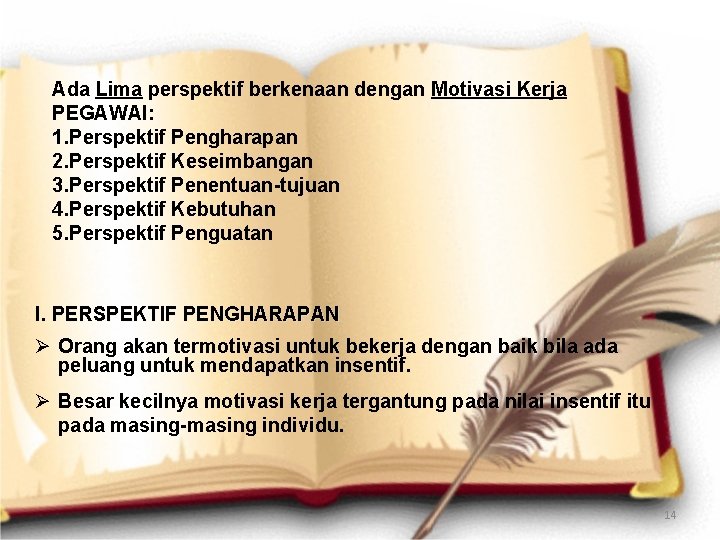 Ada Lima perspektif berkenaan dengan Motivasi Kerja PEGAWAI:
1.Perspektif Pengharapan
2.Perspektif Keseimbangan
3.Perspektif Penentuan-tujuan
4.Perspektif Kebutuhan
5.Perspektif Penguatan

I. PERSPEKTIF PENGHARAPAN
➢ Orang akan termotivasi untuk bekerja dengan baik bila ada peluang untuk mendapatkan insentif.
➢ Besar kecilnya motivasi kerja tergantung pada nilai insentif itu pada masing-masing individu.

14